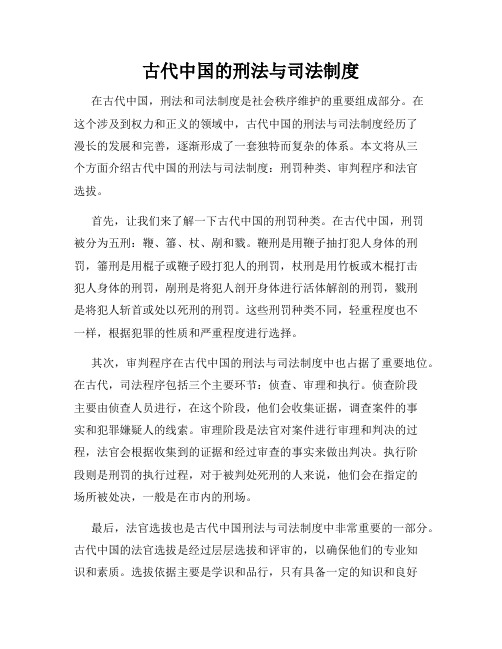 古代中国的刑法与司法制度

在古代中国，刑法和司法制度是社会秩序维护的重要组成部分。在这个涉及到权力和正义的领域中，古代中国的刑法与司法制度经历了漫长的发展和完善，逐渐形成了一套独特而复杂的体系。本文将从三个方面介绍古代中国的刑法与司法制度：刑罚种类、审判程序和法官选拔。

首先，让我们来了解一下古代中国的刑罚种类。在古代中国，刑罚被分为五刑：鞭、箠、杖、剐和戮。鞭刑是用鞭子抽打犯人身体的刑罚，箠刑是用棍子或鞭子殴打犯人的刑罚，杖刑是用竹板或木棍打击犯人身体的刑罚，剐刑是将犯人剖开身体进行活体解剖的刑罚，戮刑是将犯人斩首或处以死刑的刑罚。这些刑罚种类不同，轻重程度也不一样，根据犯罪的性质和严重程度进行选择。

其次，审判程序在古代中国的刑法与司法制度中也占据了重要地位。在古代，司法程序包括三个主要环节：侦查、审理和执行。侦查阶段主要由侦查人员进行，在这个阶段，他们会收集证据，调查案件的事实和犯罪嫌疑人的线索。审理阶段是法官对案件进行审理和判决的过程，法官会根据收集到的证据和经过审查的事实来做出判决。执行阶段则是刑罚的执行过程，对于被判处死刑的人来说，他们会在指定的场所被处决，一般是在市内的刑场。

最后，法官选拔也是古代中国刑法与司法制度中非常重要的一部分。古代中国的法官选拔是经过层层选拔和评审的，以确保他们的专业知识和素质。选拔依据主要是学识和品行，只有具备一定的知识和良好